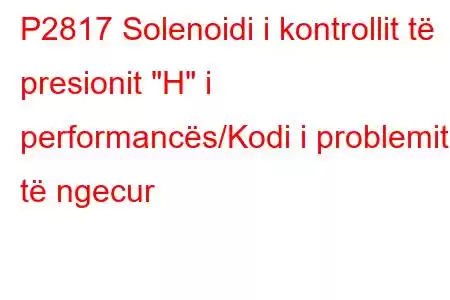 P2817 Solenoidi i kontrollit të presionit "H" i performancës/Kodi i problemit të ngecur